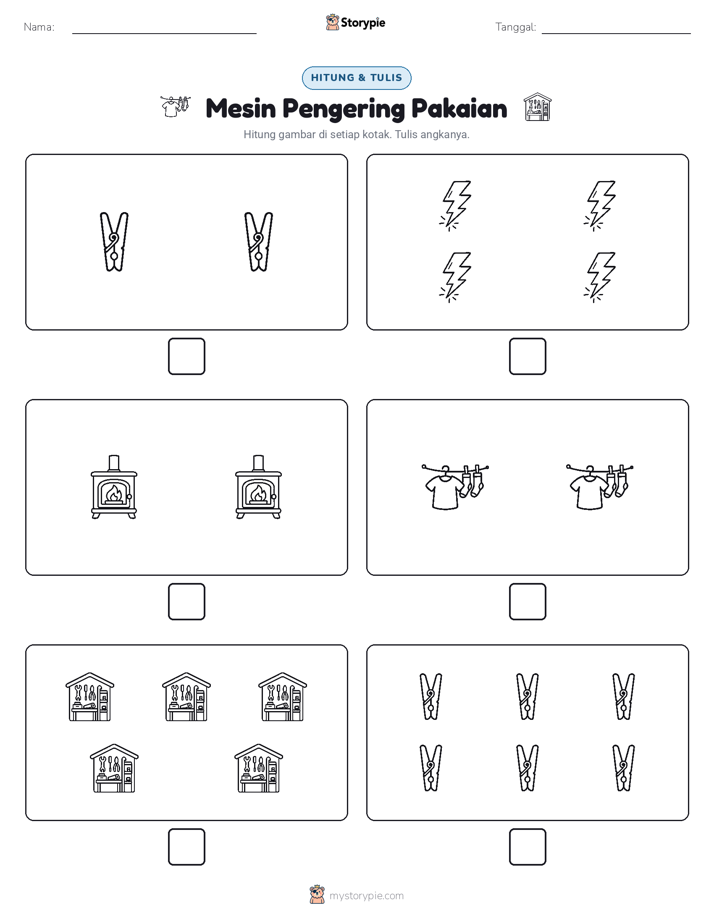 Nama:

Storypie

Tanggal:

HITUNG & TULIS

Mesin Pengering Pakaian

Hitung gambar di setiap kotak. Tulis angkanya.

mystorypie.com